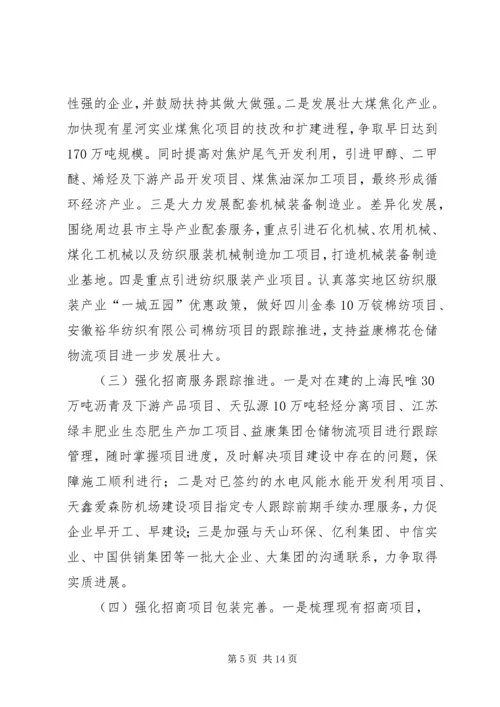 性强的企业，并鼓励扶持其做大做强。二是发展壮大煤焦化产业。加快现有星河实业煤焦化项目的技改和扩建进程，争取早日达到170万吨规模。同时提高对焦炉尾气开发利用，引进甲醇、二甲醚、烯烃及下游产品开发项目、煤焦油深加工项目，最终形成循环经济产业。三是大力发展配套机械装备制造业。差异化发展，围绕周边县市主导产业配套服务，重点引进石化机械、农用机械、煤化工机械以及纺织服装机械制造加工项目，打造机械装备制造业基地。四是重点引进纺织服装产业项目。认真落实地区纺织服装产业“一城五园”优惠政策，做好四川金泰10万锭棉纺项目、安徽裕华纺织有限公司棉纺项目的跟踪推进，支持益康棉花仓储物流项目进一步发展壮大。

（三）强化招商服务跟踪推进。一是对在建的上海民唯30万吨沥青及下游产品项目、天弘源10万吨轻烃分离项目、江苏绿丰肥业生态肥生产加工项目、益康集团仓储物流项目进行跟踪管理，随时掌握项目进度，及时解决项目建设中存在的问题，保障施工顺利进行；二是对已签约的水电风能水能开发利用项目、天鑫爱森防机场建设项目指定专人跟踪前期手续办理服务，力促企业早开工、早建设；三是加强与天山环保、亿利集团、中信实业、中国供销集团等一批大企业、大集团的沟通联系，力争取得实质进展。

（四）强化招商项目包装完善。一是梳理现有招商项目，

第5页 共14页